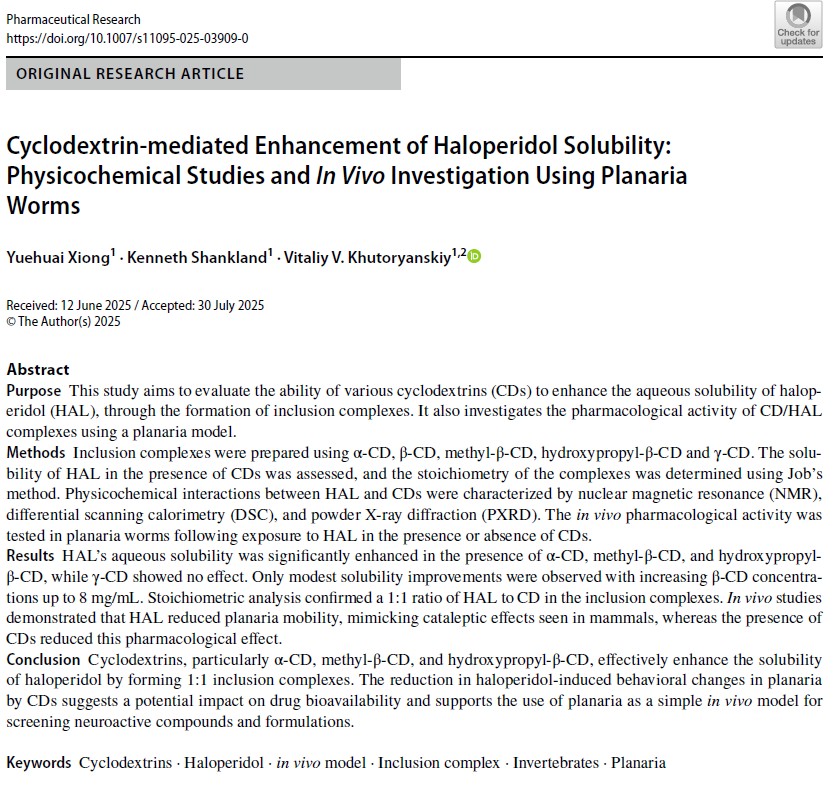 Pharmaceutical Research
https://doi.org/10.1007/s11095-025-03909-0

Check for updates

ORIGINAL RESEARCH ARTICLE

Cyclodextrin-mediated Enhancement of Haloperidol Solubility: Physicochemical Studies and In Vivo Investigation Using Planaria Worms

Yuehuai Xiong$^1$ · Kenneth Shankland$^1$ · Vitaliy V. Khutoryanskiy$^{1,2}$

Received: 12 June 2025 / Accepted: 30 July 2025
© The Author(s) 2025

Abstract
Purpose This study aims to evaluate the ability of various cyclodextrins (CDs) to enhance the aqueous solubility of haloperidol (HAL), through the formation of inclusion complexes. It also investigates the pharmacological activity of CD/HAL complexes using a planaria model.
Methods Inclusion complexes were prepared using α-CD, β-CD, methyl-β-CD, hydroxypropyl-β-CD and γ-CD. The solubility of HAL in the presence of CDs was assessed, and the stoichiometry of the complexes was determined using Job's method. Physicochemical interactions between HAL and CDs were characterized by nuclear magnetic resonance (NMR), differential scanning calorimetry (DSC), and powder X-ray diffraction (PXRD). The in vivo pharmacological activity was tested in planaria worms following exposure to HAL in the presence or absence of CDs.
Results HAL's aqueous solubility was significantly enhanced in the presence of α-CD, methyl-β-CD, and hydroxypropyl-β-CD, while γ-CD showed no effect. Only modest solubility improvements were observed with increasing β-CD concentrations up to 8 mg/mL. Stoichiometric analysis confirmed a 1:1 ratio of HAL to CD in the inclusion complexes. In vivo studies demonstrated that HAL reduced planaria mobility, mimicking cataleptic effects seen in mammals, whereas the presence of CDs reduced this pharmacological effect.
Conclusion Cyclodextrins, particularly α-CD, methyl-β-CD, and hydroxypropyl-β-CD, effectively enhance the solubility of haloperidol by forming 1:1 inclusion complexes. The reduction in haloperidol-induced behavioral changes in planaria by CDs suggests a potential impact on drug bioavailability and supports the use of planaria as a simple in vivo model for screening neuroactive compounds and formulations.

Keywords Cyclodextrins · Haloperidol · in vivo model · Inclusion complex · Invertebrates · Planaria